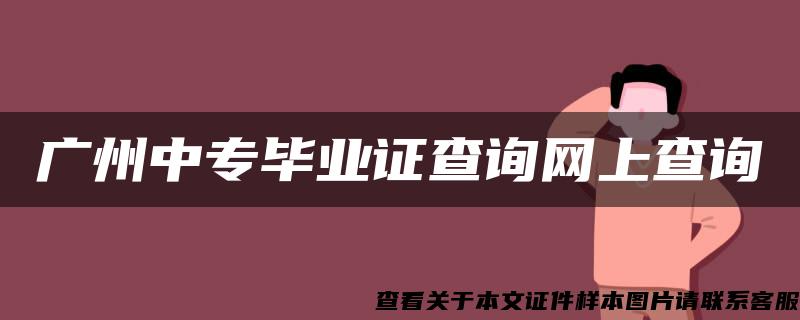 广州中专毕业证查询网上查询

查看关于本文证件样本图片请联系客服